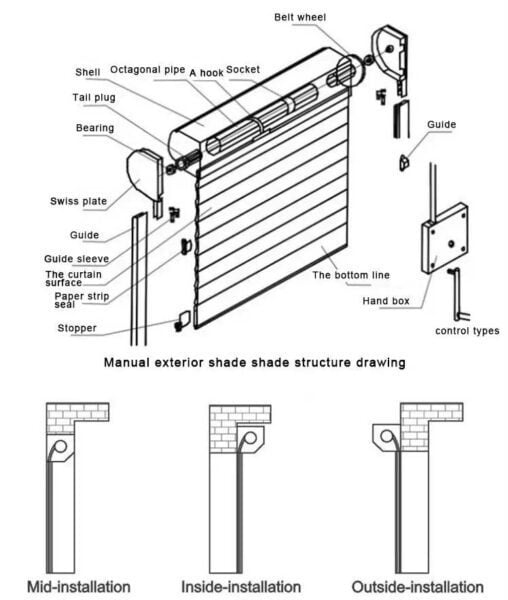 Belt wheel

Shell

Octagonal pipe

A hook

Socket

Tail plug

Bearing

Guide

Swiss plate

Guide

Guide sleeve

The curtain surface

Paper strip seal

Stopper

The bottom line

Hand box

control types

Manual exterior shade shade structure drawing

Mid-installation

Inside-installation

Outside-installation